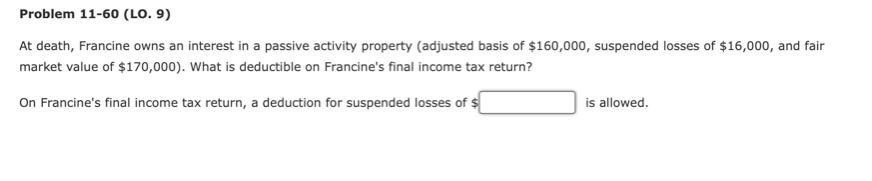 Problem 11-60 (LO. 9)

At death, Francine owns an interest in a passive activity property (adjusted basis of \$160,000, suspended losses of \$16,000, and fair market value of \$170,000). What is deductible on Francine's final income tax return?

On Francine's final income tax return, a deduction for suspended losses of \$ is allowed.